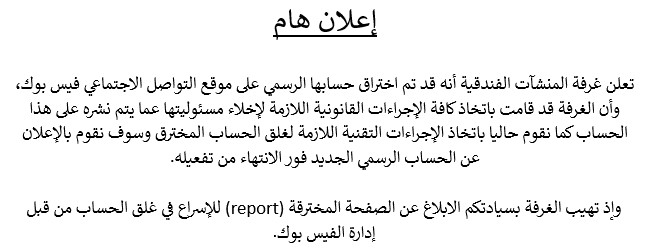 إعلان هام

تعلن غرفة المنشآت الفندقية أنه قد تم اختراق حسابها الرسمي على موقع التواصل الاجتماعي فيس بوك، وأن الغرفة قد قامت باتخاذ كافة الإجراءات القانونية اللازمة لإخلاء مسئوليتها عما يتم نشره على هذا الحساب كما نقوم حاليا باتخاذ الإجراءات التقنية اللازمة لغلق الحساب المخترق وسوف نقوم بالإعلان عن الحساب الرسمي الجديد فور الانتهاء من تفعيله.

وإذ تهيب الغرفة بسيادتكم الابلاغ عن الصفحة المخترقة (report) للإسراع في غلق الحساب من قبل إدارة الفيس بوك.